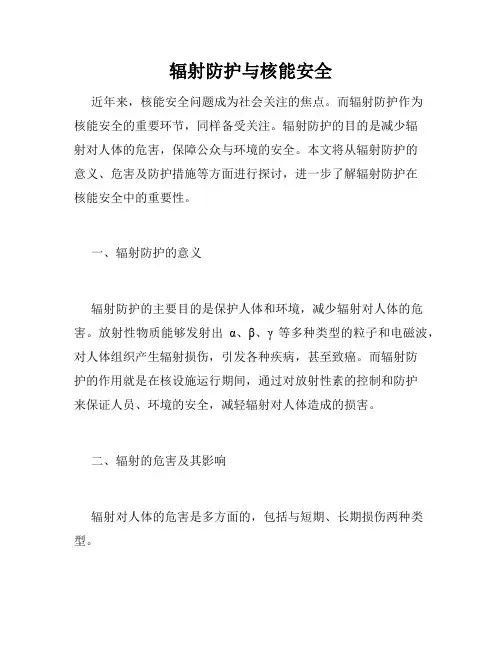 辐射防护与核能安全

近年来，核能安全问题成为社会关注的焦点。而辐射防护作为核能安全的重要环节，同样备受关注。辐射防护的目的是减少辐射对人体的危害，保障公众与环境的安全。本文将从辐射防护的意义、危害及防护措施等方面进行探讨，进一步了解辐射防护在核能安全中的重要性。

一、辐射防护的意义

辐射防护的主要目的是保护人体和环境，减少辐射对人体的危害。放射性物质能够发射出 α、β、γ 等多种类型的粒子和电磁波，对人体组织产生辐射损伤，引发各种疾病，甚至致癌。而辐射防护的作用就是在核设施运行期间，通过对放射性素的控制和防护来保证人员、环境的安全，减轻辐射对人体造成的损害。

二、辐射的危害及其影响

辐射对人体的危害是多方面的，包括与短期、长期损伤两种类型。